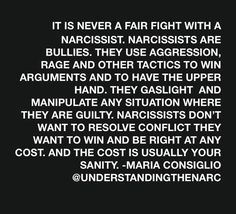 IT IS NEVER A FAIR FIGHT WITH A NARCISSIST. NARCISSISTS ARE BULLIES. THEY USE AGGRESSION, RAGE AND OTHER TACTICS TO WIN ARGUMENTS AND TO HAVE THE UPPER HAND. THEY GASLIGHT AND MANIPULATE ANY SITUATION WHERE THEY ARE GUILTY. NARCISSISTS DON'T WANT TO RESOLVE CONFLICT THEY WANT TO WIN AND BE RIGHT AT ANY COST. AND THE COST IS USUALLY YOUR SANITY. -MARIA CONSIGLIO @UNDERSTANDINGTHENARC